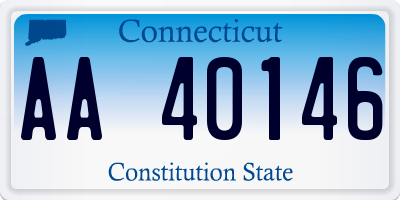 Connecticut

AA 40146

Constitution State